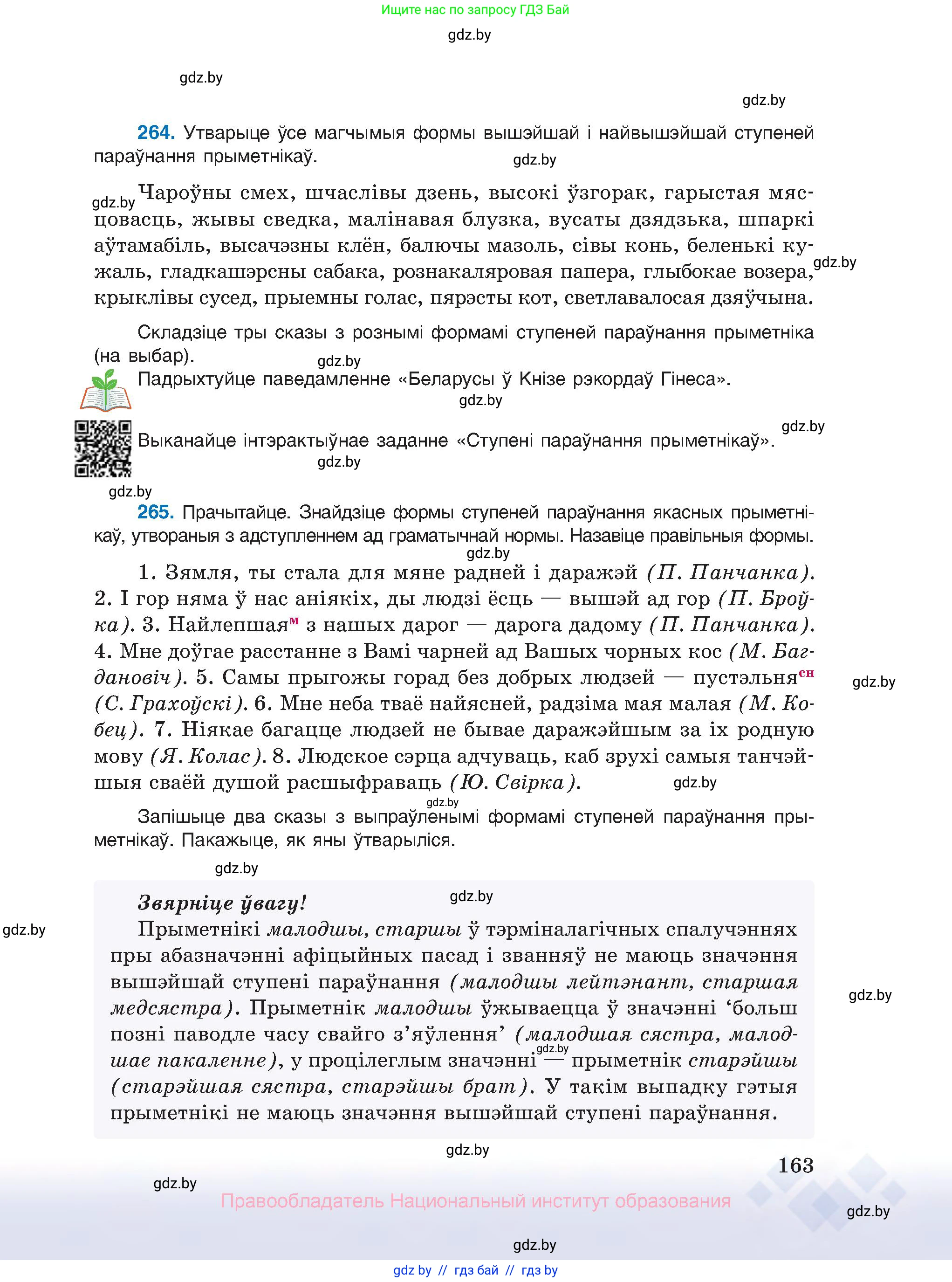 Ищите нас по запросу ГДЗ Бай

gdz.by

gdz.by

gdz.by

264. Утварыце ўсе магчымыя формы вышэйшай і найвышэйшай ступеней параўнання прыметнікаў.

gdz.by

gdz.by

Чароўны смех, шчаслівы дзень, высокі ўзгорак, гарыстая мясцовасць, жывы сведка, малінавая блузка, вусаты дзядзька, шпаркі аўтамабіль, высачэзны клён, балючы мазоль, сівы конь, беленькі кужаль, гладкашэрсны сабака, рознакаляровая папера, глыбокае возера, крыклівы сусед, прыемны голас, пярэсты кот, светлавалосая дзяўчына.

gdz.by

Складзіце тры сказы з рознымі формамі ступеней параўнання прыметніка (на выбар).

gdz.by

Падрыхтуйце паведамленне «Беларусы ў Кнізе рэкордаў Гінеса».

gdz.by

gdz.by

Выканайце інтэрактыўнае заданне «Ступені параўнання прыметнікаў».

gdz.by

gdz.by

265. Прачытайце. Знайдзіце формы ступеней параўнання якасных прыметнікаў, утвораныя з адступленнем ад граматычнай нормы. Назавіце правільныя формы.

gdz.by

1. Зямля, ты стала для мяне радней і даражэй (П. Панчанка). 2. І гор няма ў нас аніякіх, ды людзі ёсць — вышэй ад гор (П. Броўка). 3. Найлепшая$^{м}$ з нашых дарог — дарога дадому (П. Панчанка). 4. Мне доўгае расстанне з Вамі чарней ад Вашых чорных кос (М. Багдановіч). 5. Самы прыгожы горад без добрых людзей — пустэльня$^{сн}$ (С. Грахоўскі). 6. Мне неба тваё найясней, радзіма мая малая (М. Кобец). 7. Ніякае багацце людзей не бывае даражэйшым за іх родную мову (Я. Колас). 8. Людское сэрца адчуваць, каб зрухі самыя танчэйшыя сваёй душой расшыфраваць (Ю. Свірка).

gdz.by

gdz.by

gdz.by

Запішыце два сказы з выпраўленымі формамі ступеней параўнання прыметнікаў. Пакажыце, як яны ўтварыліся.

gdz.by

Звярніце ўвагу!

gdz.by

gdz.by

Прыметнікі малодшы, старшы ў тэрміналагічных спалучэннях пры абазначэнні афіцыйных пасад і званняў не маюць значэння вышэйшай ступені параўнання (малодшы лейтэнант, старшая медсястра). Прыметнік малодшы ўжываецца ў значэнні ‘больш позні паводле часу свайго з’яўлення’ (малодшая сястра, малодшае пакаленне), у процілеглым значэнні — прыметнік старэйшы (старэйшая сястра, старэйшы брат). У такім выпадку гэтыя прыметнікі не маюць значэння вышэйшай ступені параўнання.

gdz.by

gdz.by

gdz.by

163

gdz.by

Правообладатель Национальный институт образования

gdz.by

gdz.by

gdz by // гдз бай // гдз by